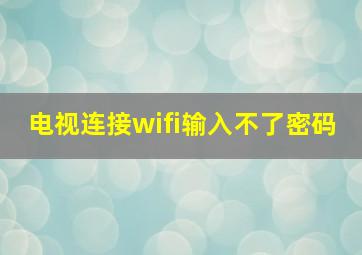 电视连接wifi输入不了密码